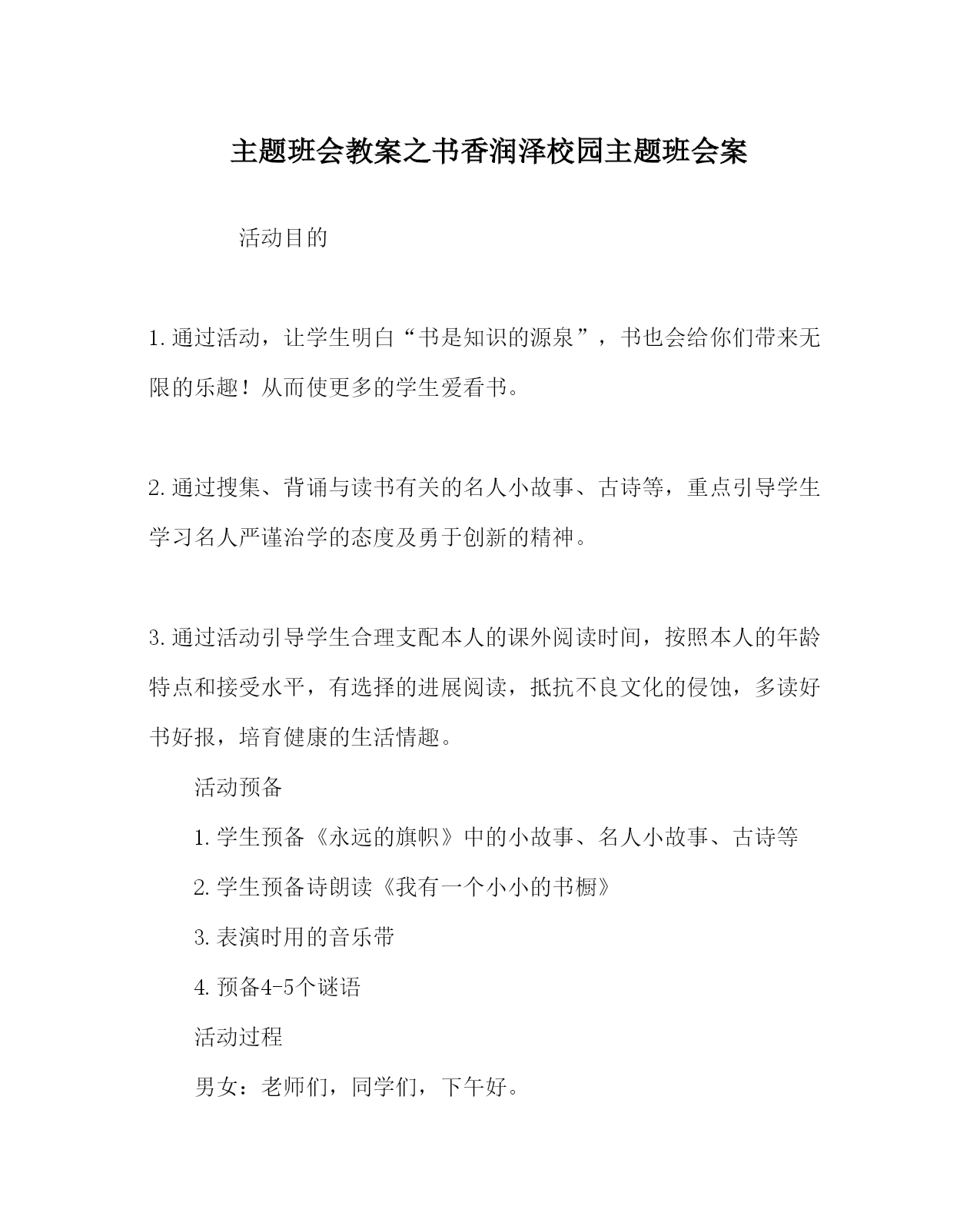 主题班会教案之书香润泽校园主题班会案

活动目的

1.通过活动，让学生明白“书是知识的源泉”，书也会给你们带来无限的乐趣！从而使更多的学生爱看书。

2.通过搜集、背诵与读书有关的名人小故事、古诗等，重点引导学生学习名人严谨治学的态度及勇于创新的精神。

3.通过活动引导学生合理支配本人的课外阅读时间，按照本人的年龄特点和接受水平，有选择的进展阅读，抵抗不良文化的侵蚀，多读好书好报，培育健康的生活情趣。

活动预备

1.学生预备《永远的旗帜》中的小故事、名人小故事、古诗等

2.学生预备诗朗读《我有一个小小的书橱》

3.表演时用的音乐带

4.预备4-5个谜语

活动过程

男女：老师们，同学们，下午好。